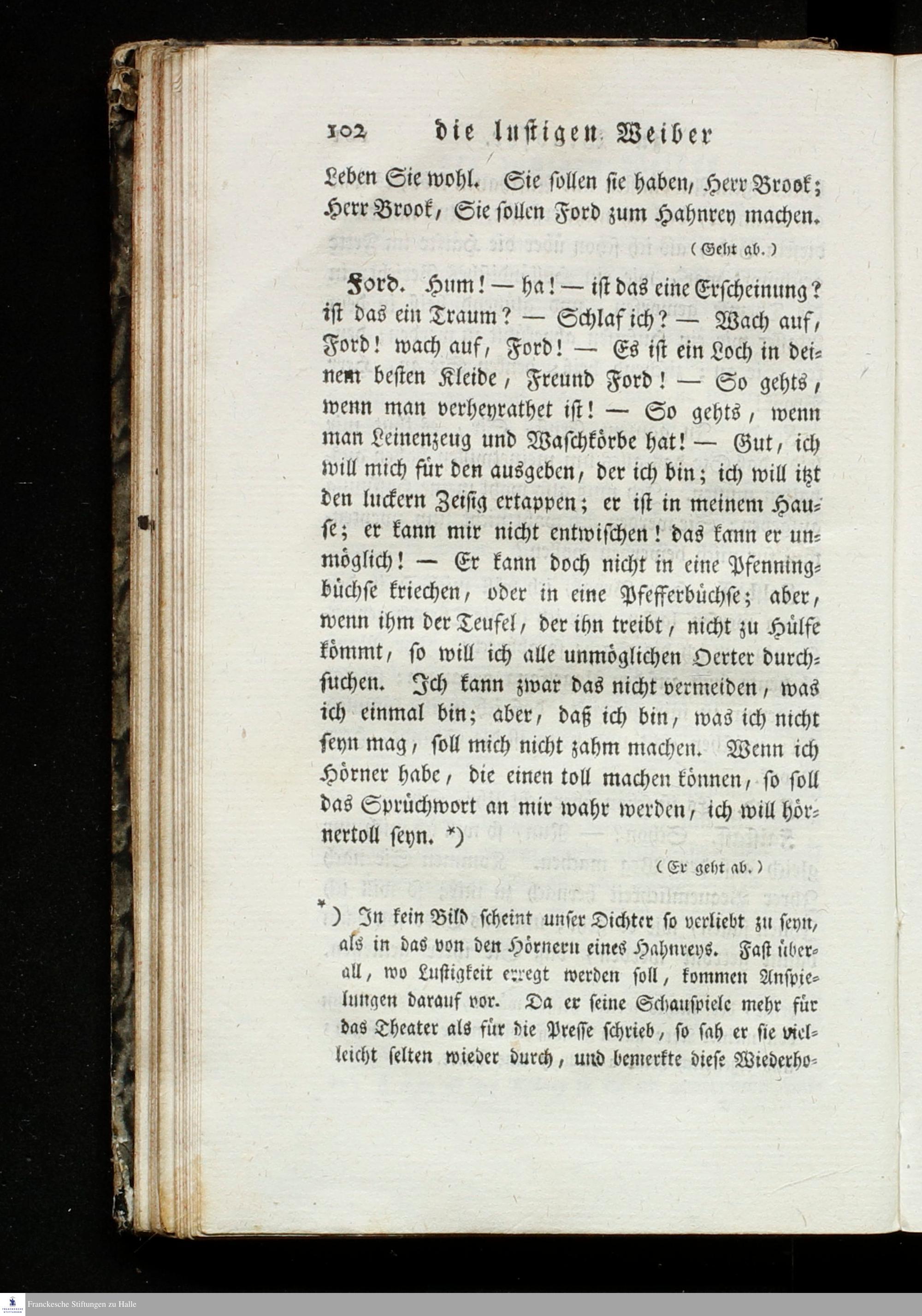 102 die lustigen Weiber

Leben Sie wohl. Sie sollen sie haben, Herr Brook; Herr Brook, Sie sollen Ford zum Hahnrey machen.

(Geht ab.)

Ford. Hum! — ha! — ist das eine Erscheinung? ist das ein Traum? — Schlaf ich? — Wach auf, Ford! wach auf, Ford! — Es ist ein Loch in deinem besten Kleide, Freund Ford! — So gehts, wenn man verheyrathet ist! — So gehts, wenn man Leinenzeug und Waschkörbe hat! — Gut, ich will mich für den ausgeben, der ich bin; ich will itzt den luckern Zeisig ertappen; er ist in meinem Hause; er kann mir nicht entwischen! das kann er unmöglich! — Er kann doch nicht in eine Pfenningbüchse kriechen, oder in eine Pfefferbüchse; aber, wenn ihm der Teufel, der ihn treibt, nicht zu Hülfe kömmt, so will ich alle unmöglichen Oerter durchsuchen. Ich kann zwar das nicht vermeiden, was ich einmal bin; aber, daß ich bin, was ich nicht seyn mag, soll mich nicht zahm machen. Wenn ich Hörner habe, die einen toll machen können, so soll das Sprüchwort an mir wahr werden, ich will hörnertoll seyn. *)

(Er geht ab.)

*) In kein Bild scheint unser Dichter so verliebt zu seyn, als in das von den Hörnern eines Hahnreys. Fast überall, wo Lustigkeit erregt werden soll, kommen Anspielungen darauf vor. Da er seine Schauspiele mehr für das Theater als für die Presse schrieb, so sah er sie vielleicht selten wieder durch, und bemerkte diese Wiederho-

Franckesche Stiftungen zu Halle